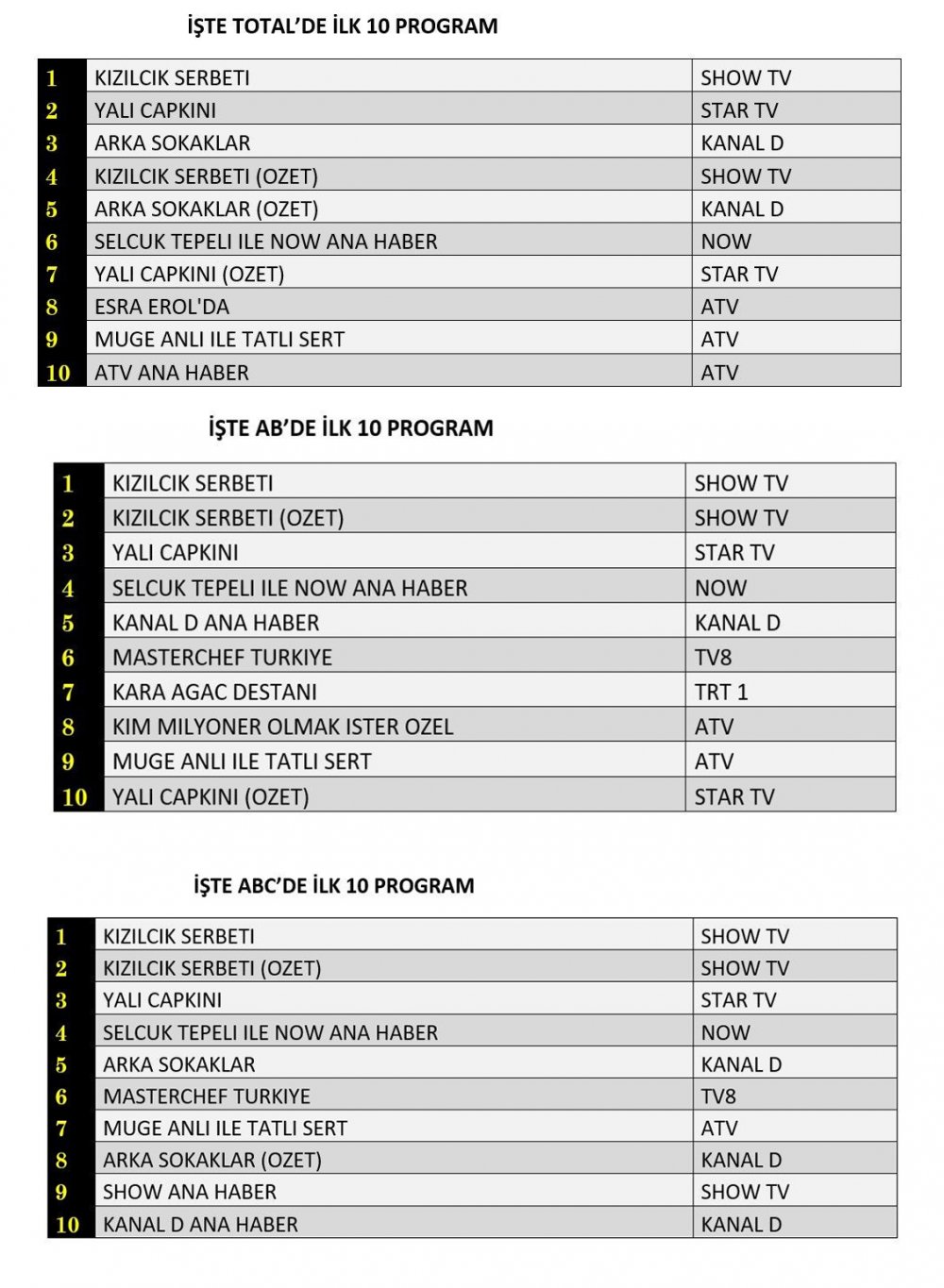 İŞTE TOTAL'DE İLK 10 PROGRAM

| 1 | KIZILCIK SERBETI | SHOW TV |
|---|---|---|
| 2 | YALI CAPKINI | STAR TV |
| 3 | ARKA SOKAKLAR | KANAL D |
| 4 | KIZILCIK SERBETI (OZET) | SHOW TV |
| 5 | ARKA SOKAKLAR (OZET) | KANAL D |
| 6 | SELCUK TEPELI ILE NOW ANA HABER | NOW |
| 7 | YALI CAPKINI (OZET) | STAR TV |
| 8 | ESRA EROL'DA | ATV |
| 9 | MUGE ANLI ILE TATLI SERT | ATV |
| 10 | ATV ANA HABER | ATV |

İŞTE AB'DE İLK 10 PROGRAM

| 1 | KIZILCIK SERBETI | SHOW TV |
|---|---|---|
| 2 | KIZILCIK SERBETI (OZET) | SHOW TV |
| 3 | YALI CAPKINI | STAR TV |
| 4 | SELCUK TEPELI ILE NOW ANA HABER | NOW |
| 5 | KANAL D ANA HABER | KANAL D |
| 6 | MASTERCHEF TURKIYE | TV8 |
| 7 | KARA AGAC DESTANI | TRT 1 |
| 8 | KIM MILYONER OLMAK ISTER OZEL | ATV |
| 9 | MUGE ANLI ILE TATLI SERT | ATV |
| 10 | YALI CAPKINI (OZET) | STAR TV |

İŞTE ABC'DE İLK 10 PROGRAM

| 1 | KIZILCIK SERBETI | SHOW TV |
|---|---|---|
| 2 | KIZILCIK SERBETI (OZET) | SHOW TV |
| 3 | YALI CAPKINI | STAR TV |
| 4 | SELCUK TEPELI ILE NOW ANA HABER | NOW |
| 5 | ARKA SOKAKLAR | KANAL D |
| 6 | MASTERCHEF TURKIYE | TV8 |
| 7 | MUGE ANLI ILE TATLI SERT | ATV |
| 8 | ARKA SOKAKLAR (OZET) | KANAL D |
| 9 | SHOW ANA HABER | SHOW TV |
| 10 | KANAL D ANA HABER | KANAL D |